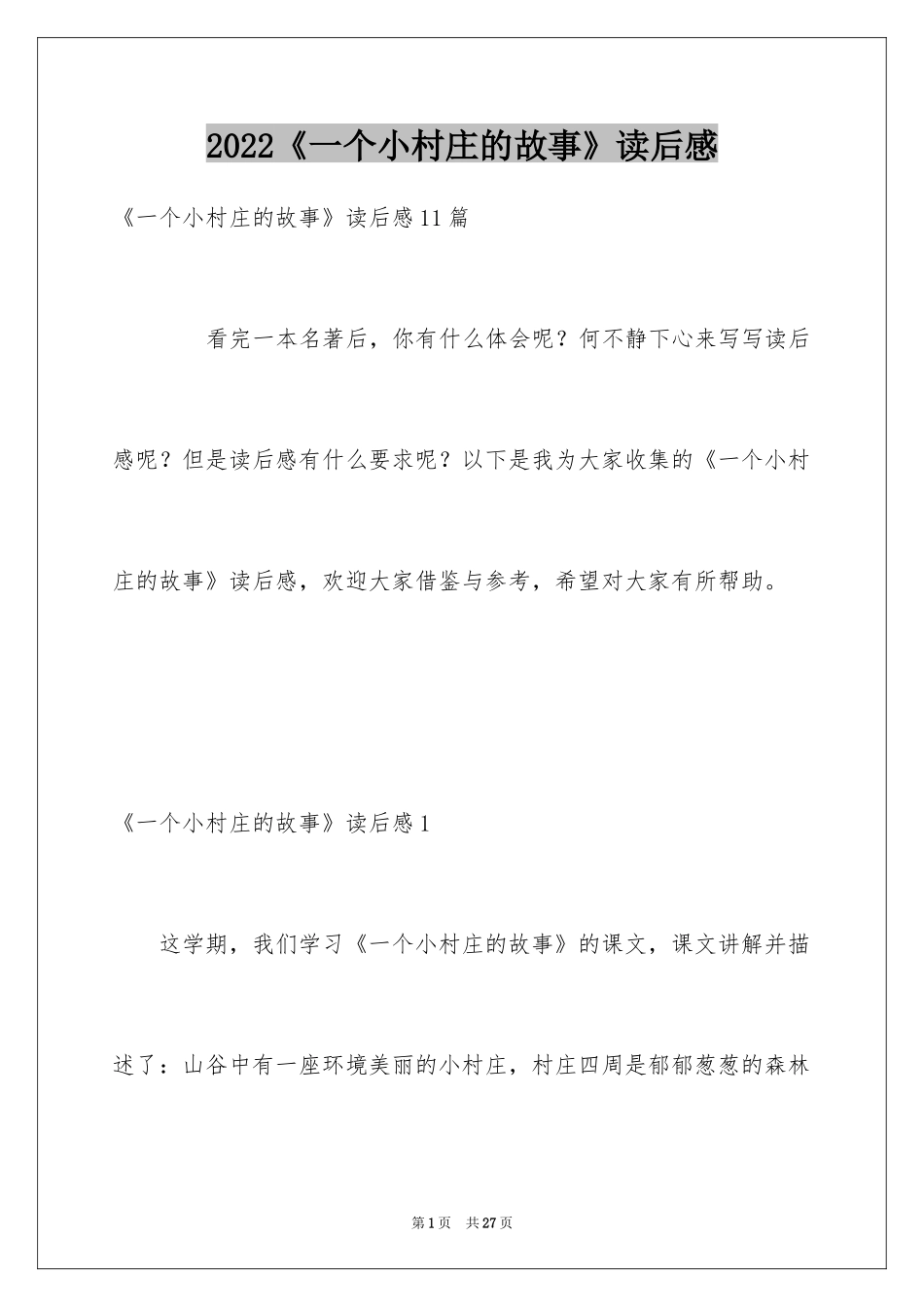 2022《一个小村庄的故事》读后感

《一个小村庄的故事》读后感11篇

看完一本名著后，你有什么体会呢？何不静下心来写写读后感呢？但是读后感有什么要求呢？以下是我为大家收集的《一个小村庄的故事》读后感，欢迎大家借鉴与参考，希望对大家有所帮助。

《一个小村庄的故事》读后感1

这学期，我们学习《一个小村庄的故事》的课文，课文讲解并描述了：山谷中有一座环境美丽的小村庄，村庄四周是郁郁葱葱的森林

第1页 共27页